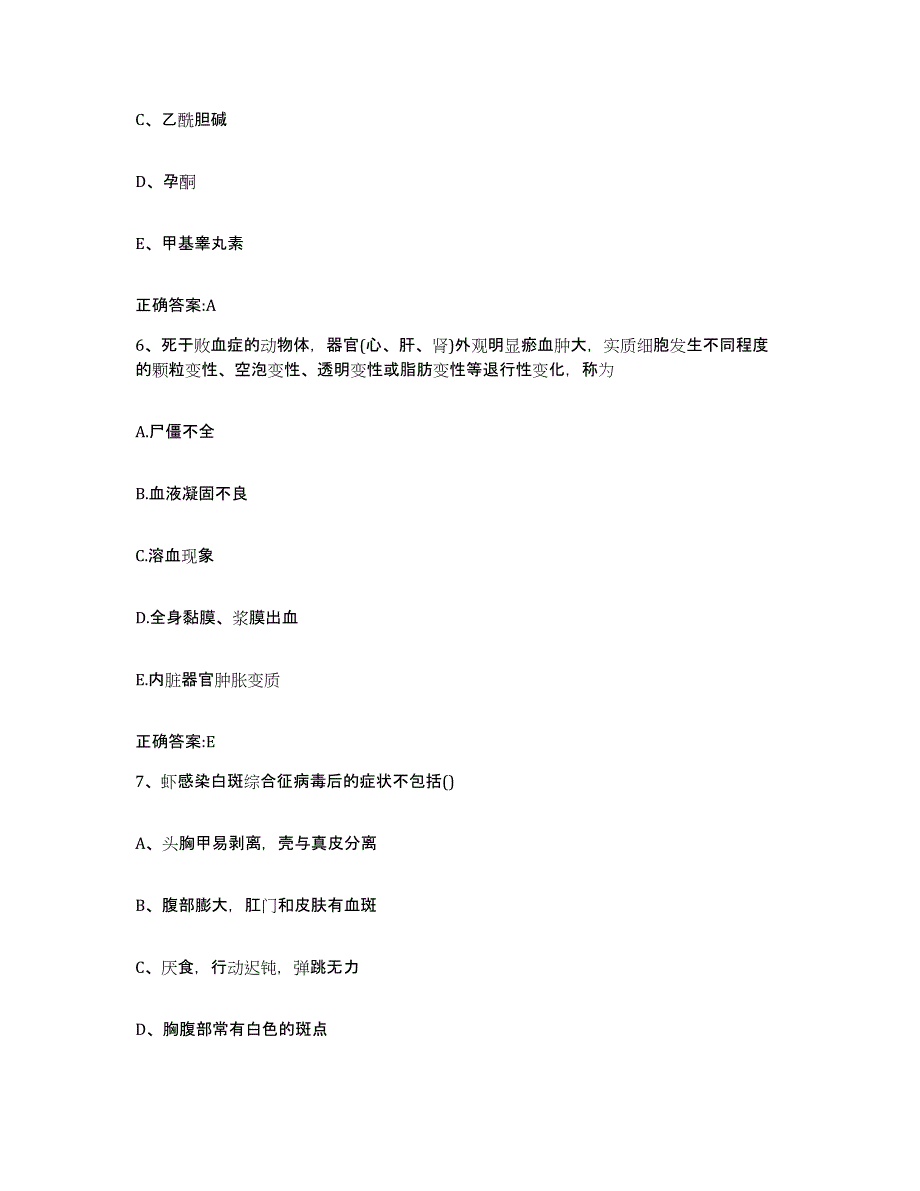 C、乙酰胆碱

D、孕酮

E、甲基睾丸素

正确答案:A

6、死于败血症的动物体，器官(心、肝、肾)外观明显瘀血肿大，实质细胞发生不同程度的颗粒变性、空泡变性、透明变性或脂肪变性等退行性变化，称为

A.尸僵不全

B.血液凝固不良

C.溶血现象

D.全身黏膜、浆膜出血

E.内脏器官肿胀变质

正确答案:E

7、虾感染白斑综合征病毒后的症状不包括()

A、头胸甲易剥离，壳与真皮分离

B、腹部膨大，肛门和皮肤有血斑

C、厌食，行动迟钝，弹跳无力

D、胸腹部常有白色的斑点